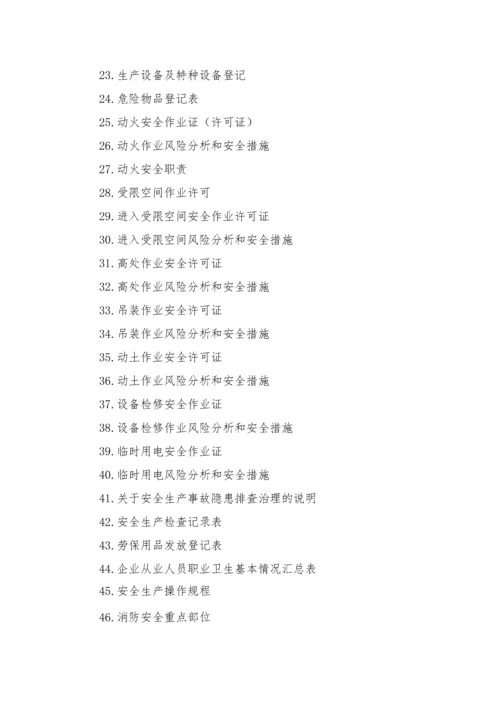 23. 生产设备及特种设备登记

24. 危险物品登记表

25. 动火安全作业证（许可证）

26. 动火作业风险分析和安全措施

27. 动火安全职责

28. 受限空间作业许可

29. 进入受限空间安全作业许可证

30. 进入受限空间风险分析和安全措施

31. 高处作业安全许可证

32. 高处作业风险分析和安全措施

33. 吊装作业安全许可证

34. 吊装作业风险分析和安全措施

35. 动土作业安全许可证

36. 动土作业风险分析和安全措施

37. 设备检修安全作业证

38. 设备检修作业风险分析和安全措施

39. 临时用电安全作业证

40. 临时用电风险分析和安全措施

41. 关于安全生产事故隐患排查治理的说明

42. 安全生产检查记录表

43. 劳保用品发放登记表

44. 企业从业人员职业卫生基本情况汇总表

45. 安全生产操作规程

46. 消防安全重点部位